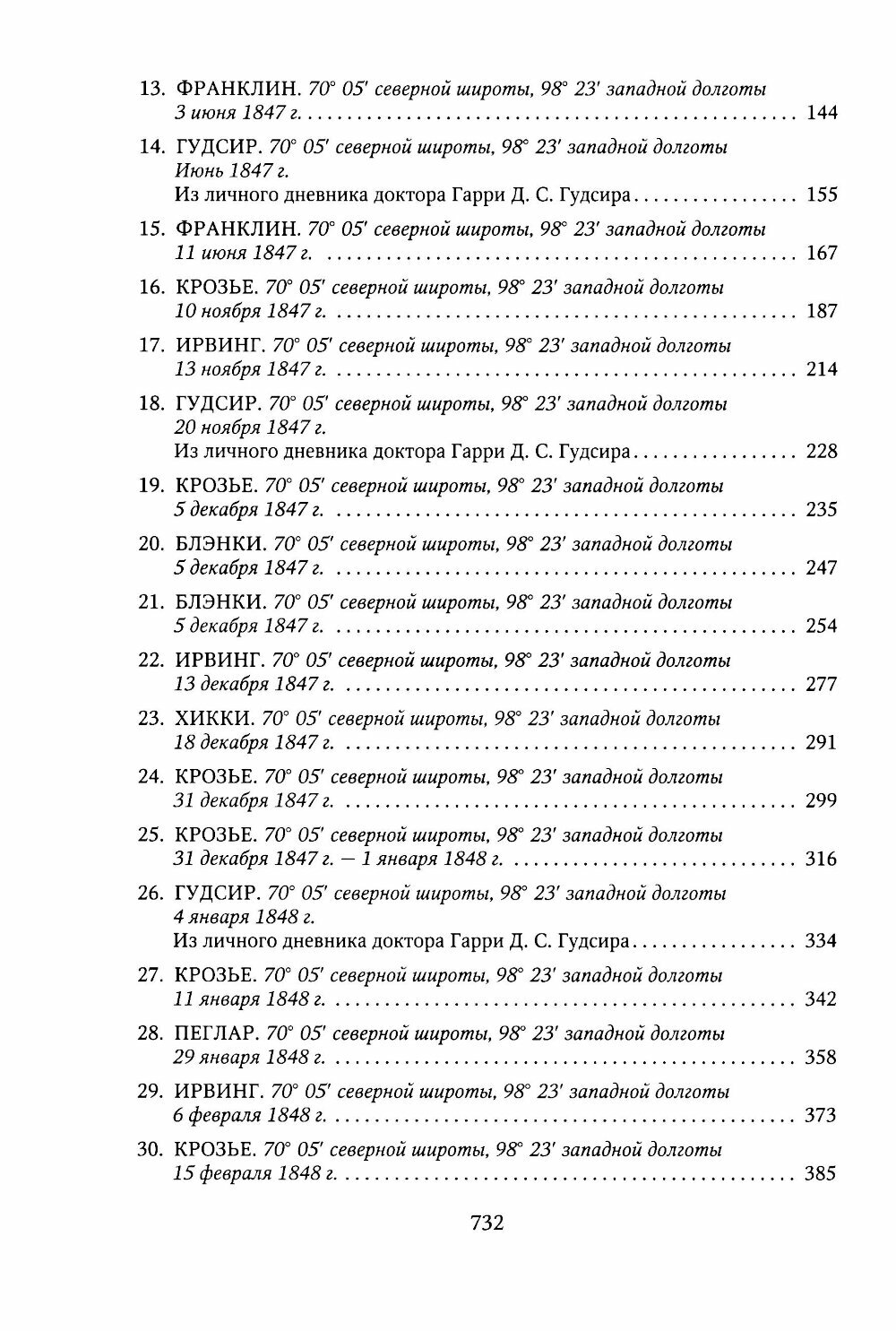 13. ФРАНКЛИН. 70° 05' северной широты, 98° 23' западной долготы
3 июня 1847 г. 144

14. ГУДСИР. 70° 05' северной широты, 98° 23' западной долготы
Июнь 1847 г.
Из личного дневника доктора Гарри Д. С. Гудсира 155

15. ФРАНКЛИН. 70° 05' северной широты, 98° 23' западной долготы
11 июня 1847 г. 167

16. КРОЗЬЕ. 70° 05' северной широты, 98° 23' западной долготы
10 ноября 1847 г. 187

17. ИРВИНГ. 70° 05' северной широты, 98° 23' западной долготы
13 ноября 1847 г. 214

18. ГУДСИР. 70° 05' северной широты, 98° 23' западной долготы
20 ноября 1847 г.
Из личного дневника доктора Гарри Д. С. Гудсира 228

19. КРОЗЬЕ. 70° 05' северной широты, 98° 23' западной долготы
5 декабря 1847 г. 235

20. БЛЭНКИ. 70° 05' северной широты, 98° 23' западной долготы
5 декабря 1847 г. 247

21. БЛЭНКИ. 70° 05' северной широты, 98° 23' западной долготы
5 декабря 1847 г. 254

22. ИРВИНГ. 70° 05' северной широты, 98° 23' западной долготы
13 декабря 1847 г. 277

23. ХИККИ. 70° 05' северной широты, 98° 23' западной долготы
18 декабря 1847 г. 291

24. КРОЗЬЕ. 70° 05' северной широты, 98° 23' западной долготы
31 декабря 1847 г. 299

25. КРОЗЬЕ. 70° 05' северной широты, 98° 23' западной долготы
31 декабря 1847 г. — 1 января 1848 г. 316

26. ГУДСИР. 70° 05' северной широты, 98° 23' западной долготы
4 января 1848 г.
Из личного дневника доктора Гарри Д. С. Гудсира 334

27. КРОЗЬЕ. 70° 05' северной широты, 98° 23' западной долготы
11 января 1848 г. 342

28. ПЕГЛАР. 70° 05' северной широты, 98° 23' западной долготы
29 января 1848 г. 358

29. ИРВИНГ. 70° 05' северной широты, 98° 23' западной долготы
6 февраля 1848 г. 373

30. КРОЗЬЕ. 70° 05' северной широты, 98° 23' западной долготы
15 февраля 1848 г. 385

732